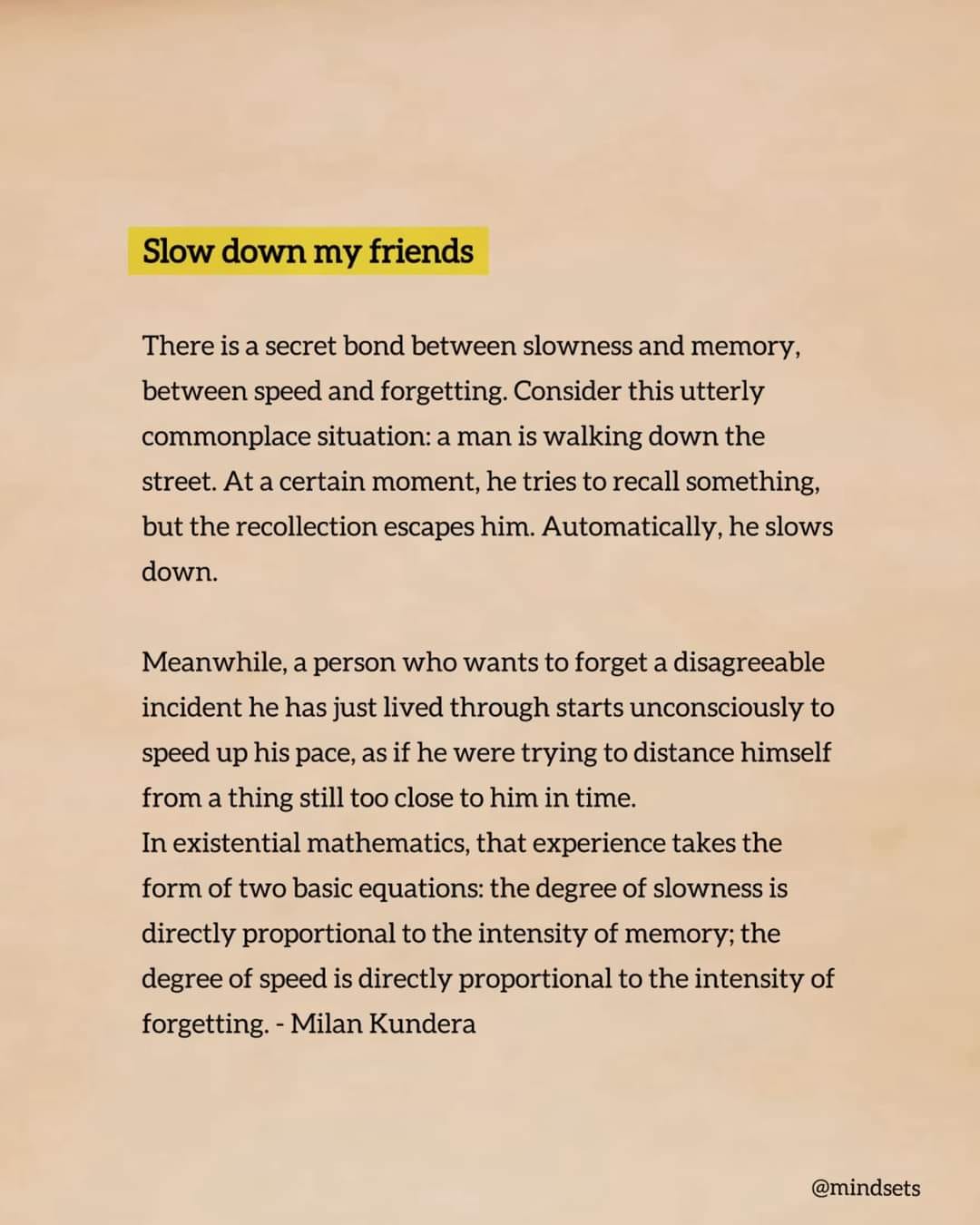 Slow down my friends

There is a secret bond between slowness and memory, between speed and forgetting. Consider this utterly commonplace situation: a man is walking down the street. At a certain moment, he tries to recall something, but the recollection escapes him. Automatically, he slows down.

Meanwhile, a person who wants to forget a disagreeable incident he has just lived through starts unconsciously to speed up his pace, as if he were trying to distance himself from a thing still too close to him in time.
In existential mathematics, that experience takes the form of two basic equations: the degree of slowness is directly proportional to the intensity of memory; the degree of speed is directly proportional to the intensity of forgetting. - Milan Kundera

@mindsets